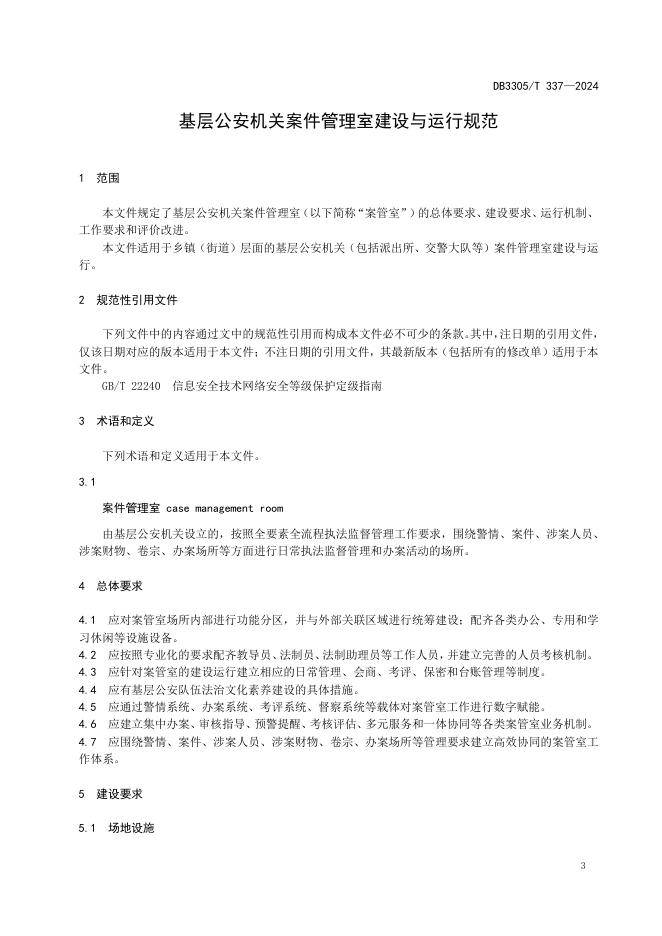 DB3305/T 337—2024

基层公安机关案件管理室建设与运行规范

1 范围

本文件规定了基层公安机关案件管理室（以下简称“案管室”）的总体要求、建设要求、运行机制、工作要求和评价改进。

本文件适用于乡镇（街道）层面的基层公安机关（包括派出所、交警大队等）案件管理室建设与运行。

2 规范性引用文件

下列文件中的内容通过文中的规范性引用而构成本文件必不可少的条款。其中，注日期的引用文件，仅该日期对应的版本适用于本文件；不注日期的引用文件，其最新版本（包括所有的修改单）适用于本文件。

GB/T 22240 信息安全技术网络安全等级保护定级指南

3 术语和定义

下列术语和定义适用于本文件。

3.1

案件管理室 case management room

由基层公安机关设立的，按照全要素全流程执法监督管理工作要求，围绕警情、案件、涉案人员、涉案财物、卷宗、办案场所等方面进行日常执法监督管理和办案活动的场所。

4 总体要求

4.1 应对案管室场所内部进行功能分区，并与外部关联区域进行统筹建设；配齐各类办公、专用和学习休闲等设施设备。

4.2 应按照专业化的要求配齐教导员、法制员、法制助理员等工作人员，并建立完善的人员考核机制。

4.3 应针对案管室的建设运行建立相应的日常管理、会商、考评、保密和台账管理等制度。

4.4 应有基层公安队伍法治文化素养建设的具体措施。

4.5 应通过警情系统、办案系统、考评系统、督察系统等载体对案管室工作进行数字赋能。

4.6 应建立集中办案、审核指导、预警提醒、考核评估、多元服务和一体协同等各类案管室业务机制。

4.7 应围绕警情、案件、涉案人员、涉案财物、卷宗、办案场所等管理要求建立高效协同的案管室工作体系。

5 建设要求

5.1 场地设施

3